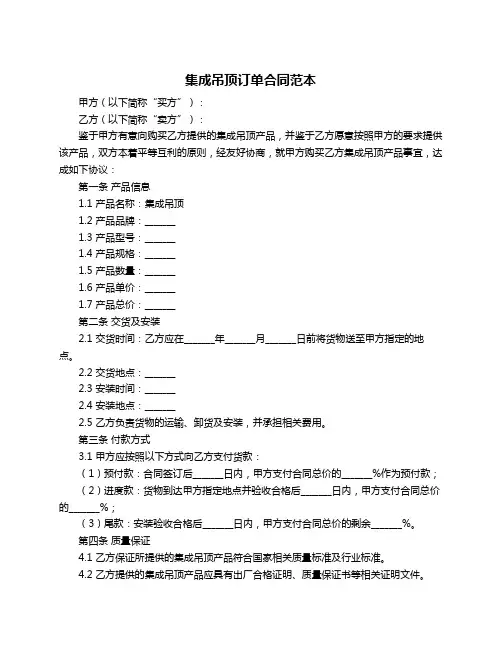 集成吊顶订单合同范本

甲方（以下简称“买方”）：

乙方（以下简称“卖方”）：

鉴于甲方有意向购买乙方提供的集成吊顶产品，并鉴于乙方愿意按照甲方的要求提供该产品，双方本着平等互利的原则，经友好协商，就甲方购买乙方集成吊顶产品事宜，达成如下协议：

第一条 产品信息

1.1 产品名称：集成吊顶

1.2 产品品牌：______

1.3 产品型号：______

1.4 产品规格：______

1.5 产品数量：______

1.6 产品单价：______

1.7 产品总价：______

第二条 交货及安装

2.1 交货时间：乙方应在______年______月______日前将货物送至甲方指定的地点。

2.2 交货地点：______

2.3 安装时间：______

2.4 安装地点：______

2.5 乙方负责货物的运输、卸货及安装，并承担相关费用。

第三条 付款方式

3.1 甲方应按照以下方式向乙方支付货款：

（1）预付款：合同签订后______日内，甲方支付合同总价的______%作为预付款；

（2）进度款：货物到达甲方指定地点并验收合格后______日内，甲方支付合同总价的______%；

（3）尾款：安装验收合格后______日内，甲方支付合同总价的剩余______%。

第四条 质量保证

4.1 乙方保证所提供的集成吊顶产品符合国家相关质量标准及行业标准。

4.2 乙方提供的集成吊顶产品应具有出厂合格证明、质量保证书等相关证明文件。